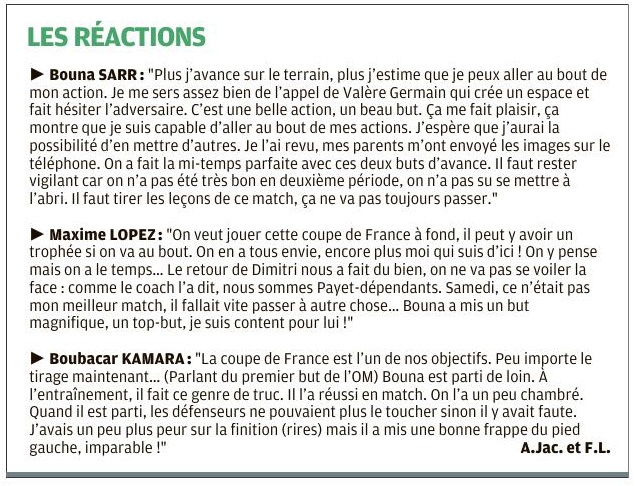 LES RÉACTIONS

► Bouna SARR : "Plus j'avance sur le terrain, plus j'estime que je peux aller au bout de mon action. Je me sers assez bien de l'appel de Valère Germain qui crée un espace et fait hésiter l'adversaire. C'est une belle action, un beau but. Ça me fait plaisir, ça montre que je suis capable d'aller au bout de mes actions. J'espère que j'aurai la possibilité d'en mettre d'autres. Je l'ai revu, mes parents m'ont envoyé les images sur le téléphone. On a fait la mi-temps parfaite avec ces deux buts d'avance. Il faut rester vigilant car on n'a pas été très bon en deuxième période, on n'a pas su se mettre à l'abri. Il faut tirer les leçons de ce match, ça ne va pas toujours passer."

► Maxime LOPEZ : "On veut jouer cette coupe de France à fond, il peut y avoir un trophée si on va au bout. On en a tous envie, encore plus moi qui suis d'ici ! On y pense mais on a le temps... Le retour de Dimitri nous a fait du bien, on ne va pas se voiler la face : comme le coach l'a dit, nous sommes Payet-dépendants. Samedi, ce n'était pas mon meilleur match, il fallait vite passer à autre chose... Bouna a mis un but magnifique, un top-but, je suis content pour lui !"

► Boubacar KAMARA : "La coupe de France est l'un de nos objectifs. Peu importe le tirage maintenant... (Parlant du premier but de l'OM) Bouna est parti de loin. À l'entraînement, il fait ce genre de truc. Il l'a réussi en match. On l'a un peu chambré. Quand il est parti, les défenseurs ne pouvaient plus le toucher sinon il y avait faute. J'avais un peu plus peur sur la finition (rires) mais il a mis une bonne frappe du pied gauche, imparable !"

A.Jac. et F.L.